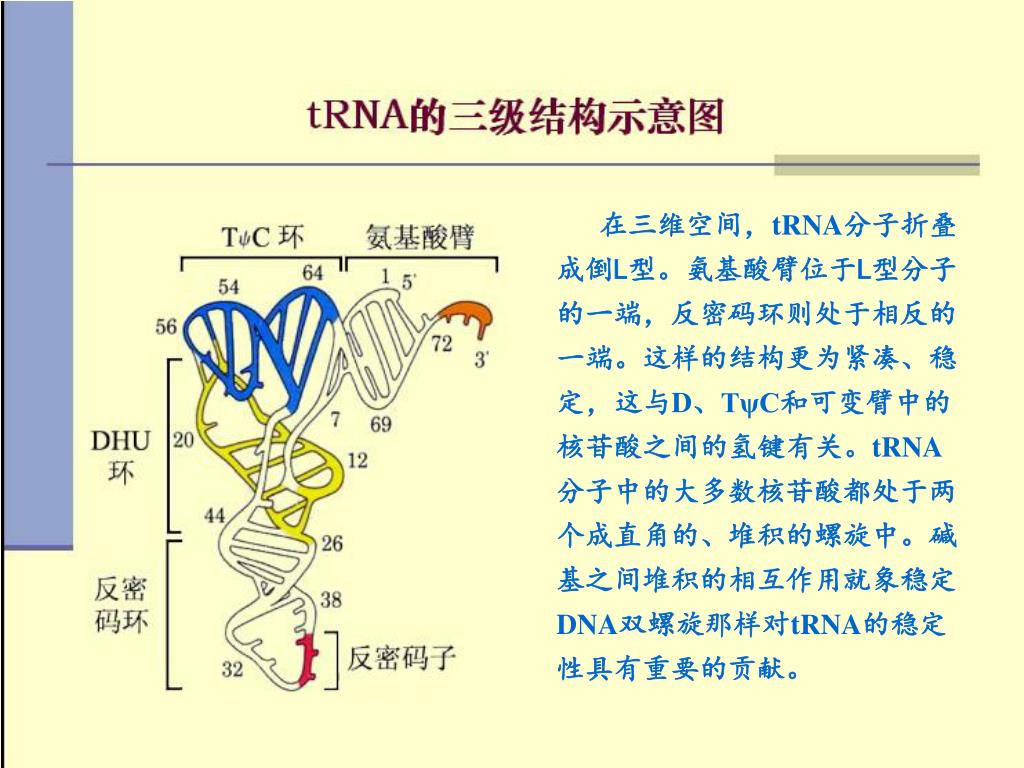 tRNA的三级结构示意图

TψC 环

氨基酸臂

54

64

1

5'

56

72

3'

7

69

DHU 环

20

12

44

26

反密码环

38

32

反密码子

在三维空间，tRNA分子折叠成倒L型。氨基酸臂位于L型分子的一端，反密码环则处于相反的一端。这样的结构更为紧凑、稳定，这与D、TψC和可变臂中的核苷酸之间的氢键有关。tRNA分子中的大多数核苷酸都处于两个成直角的、堆积的螺旋中。碱基之间堆积的相互作用就象稳定DNA双螺旋那样对tRNA的稳定性具有重要的贡献。